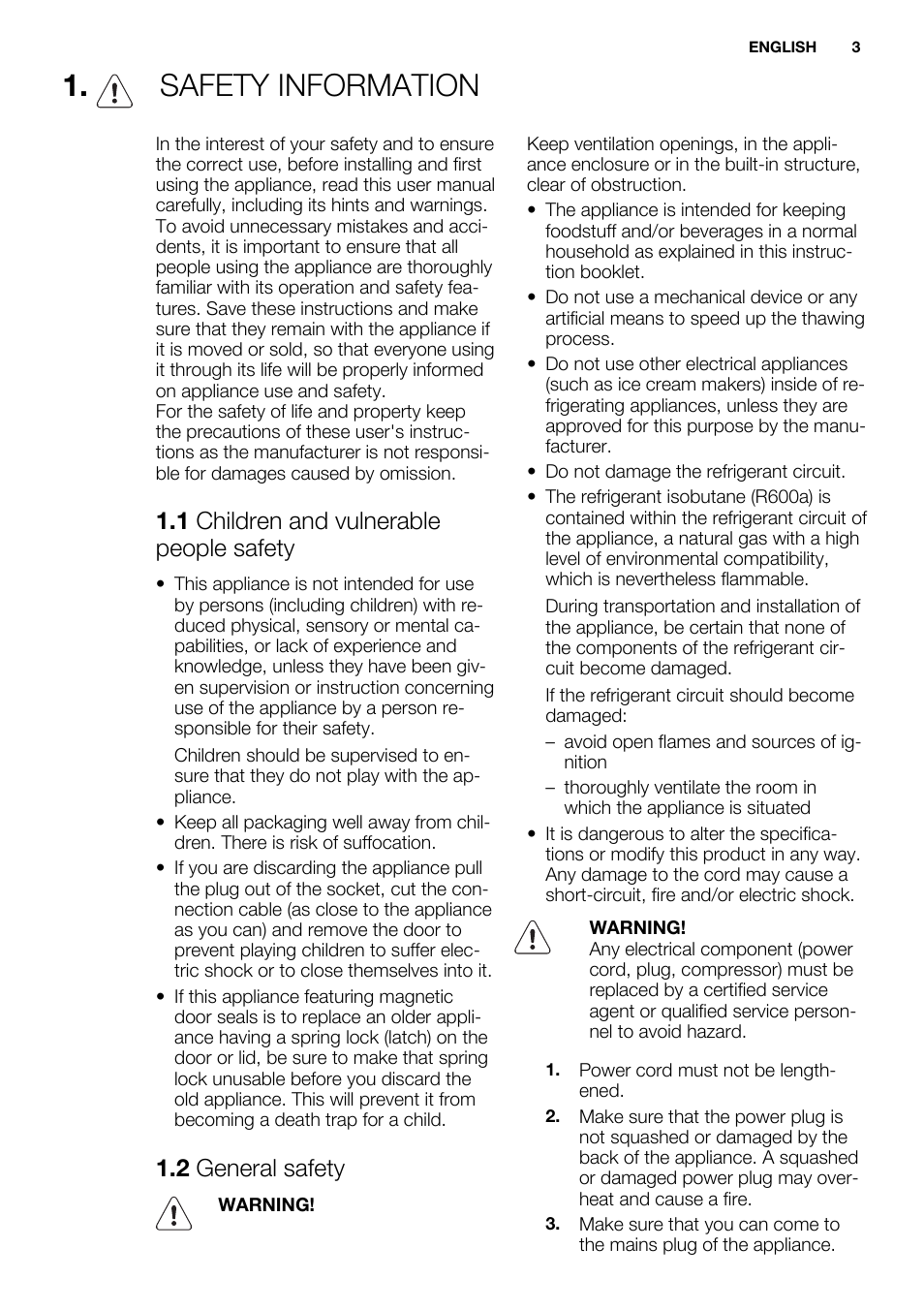 ENGLISH 3

1. SAFETY INFORMATION

In the interest of your safety and to ensure the correct use, before installing and first using the appliance, read this user manual carefully, including its hints and warnings. To avoid unnecessary mistakes and accidents, it is important to ensure that all people using the appliance are thoroughly familiar with its operation and safety features. Save these instructions and make sure that they remain with the appliance if it is moved or sold, so that everyone using it through its life will be properly informed on appliance use and safety.
For the safety of life and property keep the precautions of these user's instructions as the manufacturer is not responsible for damages caused by omission.

1.1 Children and vulnerable people safety

• This appliance is not intended for use by persons (including children) with reduced physical, sensory or mental capabilities, or lack of experience and knowledge, unless they have been given supervision or instruction concerning use of the appliance by a person responsible for their safety.

Children should be supervised to ensure that they do not play with the appliance.

• Keep all packaging well away from children. There is risk of suffocation.

• If you are discarding the appliance pull the plug out of the socket, cut the connection cable (as close to the appliance as you can) and remove the door to prevent playing children to suffer electric shock or to close themselves into it.

• If this appliance featuring magnetic door seals is to replace an older appliance having a spring lock (latch) on the door or lid, be sure to make that spring lock unusable before you discard the old appliance. This will prevent it from becoming a death trap for a child.

1.2 General safety

WARNING!

Keep ventilation openings, in the appliance enclosure or in the built-in structure, clear of obstruction.

• The appliance is intended for keeping foodstuff and/or beverages in a normal household as explained in this instruction booklet.

• Do not use a mechanical device or any artificial means to speed up the thawing process.

• Do not use other electrical appliances (such as ice cream makers) inside of refrigerating appliances, unless they are approved for this purpose by the manufacturer.

• Do not damage the refrigerant circuit.

• The refrigerant isobutane (R600a) is contained within the refrigerant circuit of the appliance, a natural gas with a high level of environmental compatibility, which is nevertheless flammable.

During transportation and installation of the appliance, be certain that none of the components of the refrigerant circuit become damaged.

If the refrigerant circuit should become damaged:

– avoid open flames and sources of ignition

– thoroughly ventilate the room in which the appliance is situated

• It is dangerous to alter the specifications or modify this product in any way. Any damage to the cord may cause a short-circuit, fire and/or electric shock.

WARNING!
Any electrical component (power cord, plug, compressor) must be replaced by a certified service agent or qualified service personnel to avoid hazard.

1. Power cord must not be lengthened.

2. Make sure that the power plug is not squashed or damaged by the back of the appliance. A squashed or damaged power plug may overheat and cause a fire.

3. Make sure that you can come to the mains plug of the appliance.